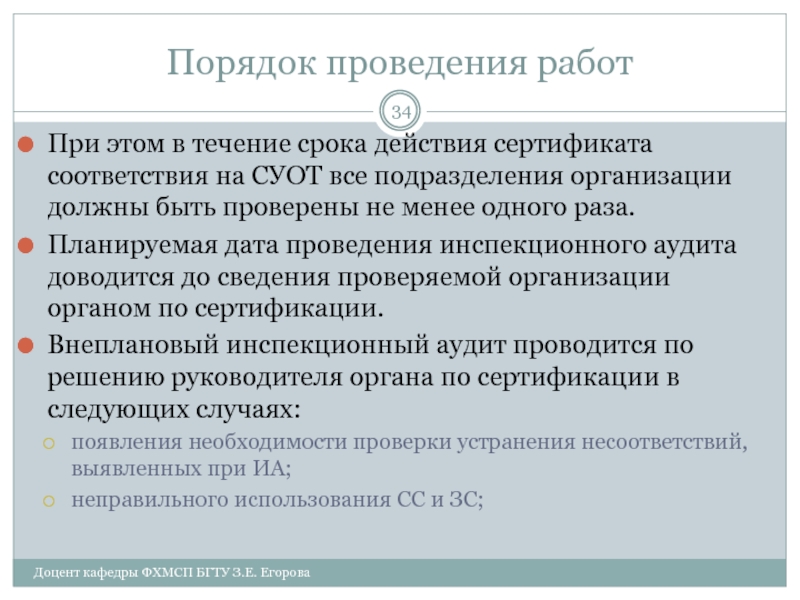 Порядок проведения работ

34

При этом в течение срока действия сертификата соответствия на СУОТ все подразделения организации должны быть проверены не менее одного раза.

Планируемая дата проведения инспекционного аудита доводится до сведения проверяемой организации органом по сертификации.

Внеплановый инспекционный аудит проводится по решению руководителя органа по сертификации в следующих случаях:

появления необходимости проверки устранения несоответствий, выявленных при ИА;

неправильного использования СС и ЗС;

Доцент кафедры ФХМСП БГТУ З.Е. Егорова